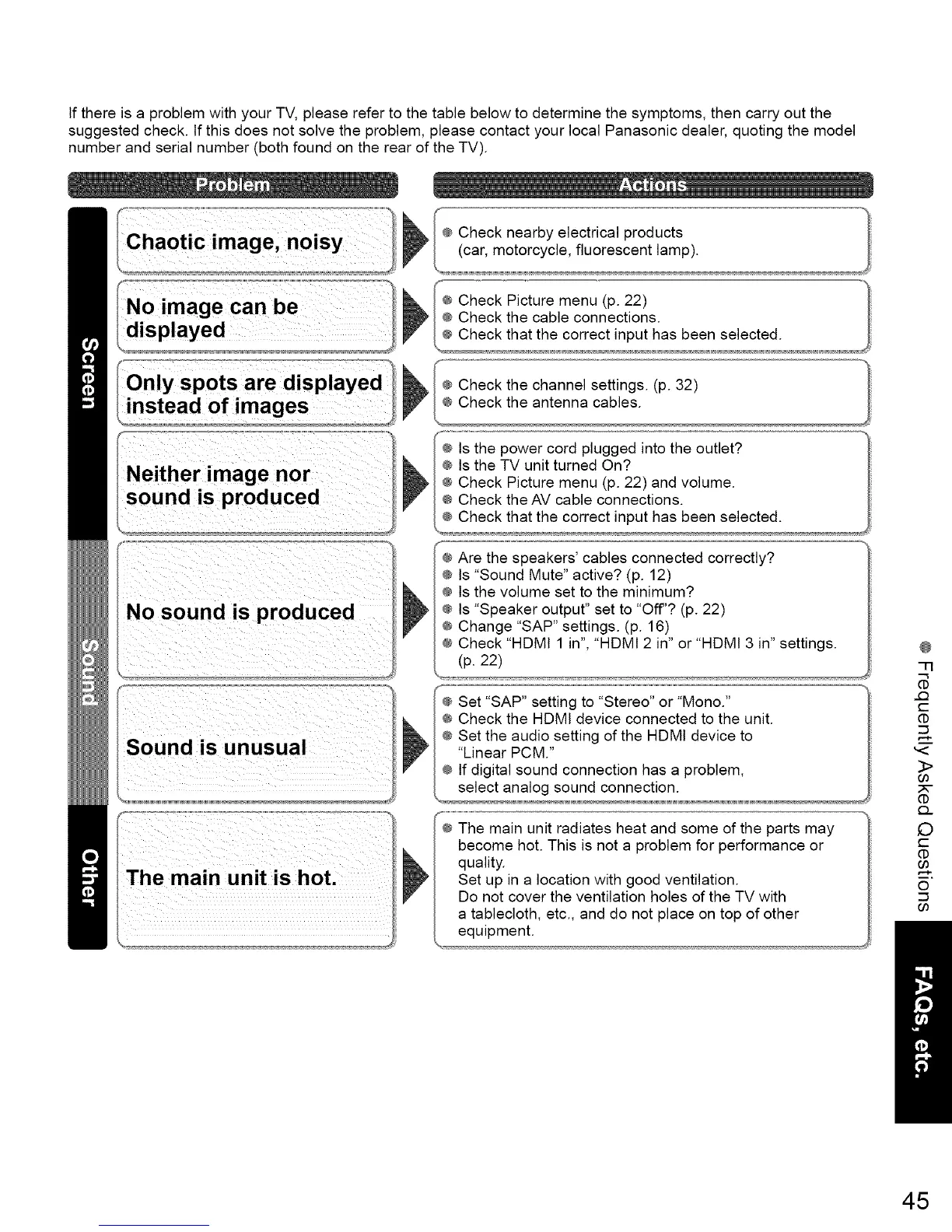 If there is a problem with your TV, please refer to the table below to determine the symptoms, then carry out the suggested check. If this does not solve the problem, please contact your local Panasonic dealer, quoting the model number and serial number (both found on the rear of the TV).

| | Problem | Actions |
|---|---|---|
| Screen | Chaotic image, noisy | ● Check nearby electrical products (car, motorcycle, fluorescent lamp). |
| Screen | No image can be displayed | ● Check Picture menu (p. 22) ● Check the cable connections. ● Check that the correct input has been selected. |
| Screen | Only spots are displayed instead of images | ● Check the channel settings. (p. 32) ● Check the antenna cables. |
| Screen | Neither image nor sound is produced | ● Is the power cord plugged into the outlet? ● Is the TV unit turned On? ● Check Picture menu (p. 22) and volume. ● Check the AV cable connections. ● Check that the correct input has been selected. |
| Sound | No sound is produced | ● Are the speakers' cables connected correctly? ● Is "Sound Mute" active? (p. 12) ● Is the volume set to the minimum? ● Is "Speaker output" set to "Off"? (p. 22) ● Change "SAP" settings. (p. 16) ● Check "HDMI 1 in", "HDMI 2 in" or "HDMI 3 in" settings. (p. 22) |
| Sound | Sound is unusual | ● Set "SAP" setting to "Stereo" or "Mono." ● Check the HDMI device connected to the unit. ● Set the audio setting of the HDMI device to "Linear PCM." ● If digital sound connection has a problem, select analog sound connection. |
| Other | The main unit is hot. | ● The main unit radiates heat and some of the parts may become hot. This is not a problem for performance or quality. Set up in a location with good ventilation. Do not cover the ventilation holes of the TV with a tablecloth, etc., and do not place on top of other equipment. |

● Frequently Asked Questions

FAQs, etc.

45